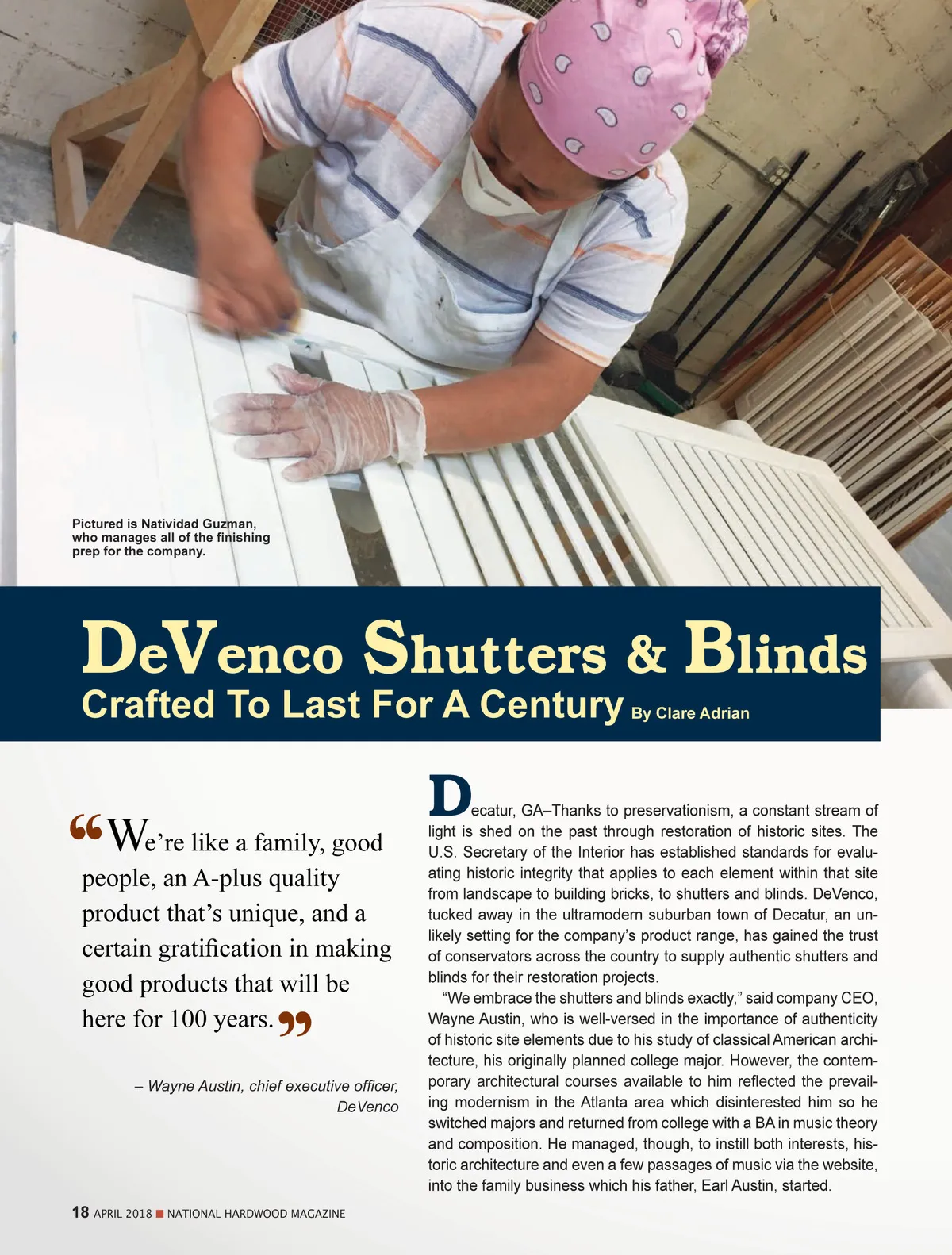 Pictured is Natividad Guzman, who manages all of the finishing prep for the company.

DeVenco Shutters & Blinds
Crafted To Last For A Century By Clare Adrian

“We’re like a family, good people, an A-plus quality product that’s unique, and a certain gratification in making good products that will be here for 100 years.”

– Wayne Austin, chief executive officer, DeVenco

Decatur, GA–Thanks to preservationism, a constant stream of light is shed on the past through restoration of historic sites. The U.S. Secretary of the Interior has established standards for evaluating historic integrity that applies to each element within that site from landscape to building bricks, to shutters and blinds. DeVenco, tucked away in the ultramodern suburban town of Decatur, an unlikely setting for the company’s product range, has gained the trust of conservators across the country to supply authentic shutters and blinds for their restoration projects.

“We embrace the shutters and blinds exactly,” said company CEO, Wayne Austin, who is well-versed in the importance of authenticity of historic site elements due to his study of classical American architecture, his originally planned college major. However, the contemporary architectural courses available to him reflected the prevailing modernism in the Atlanta area which disinterested him so he switched majors and returned from college with a BA in music theory and composition. He managed, though, to instill both interests, historic architecture and even a few passages of music via the website, into the family business which his father, Earl Austin, started.

18 APRIL 2018 ■ NATIONAL HARDWOOD MAGAZINE